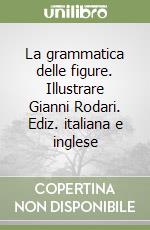 unilibro

La grammatica delle figure. Illustrare Gianni Rodari. Ediz. italiana e inglese

COPERTINA NON DISPONIBILE